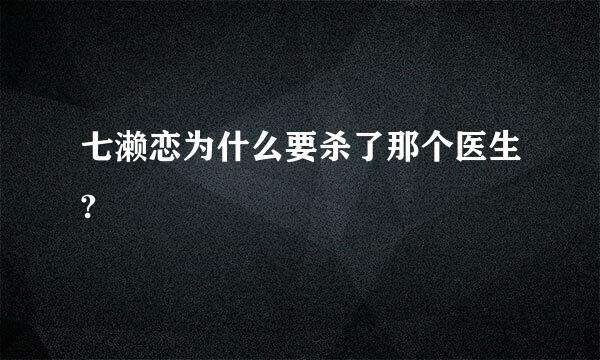 七濑恋为什么要杀了那个医生?